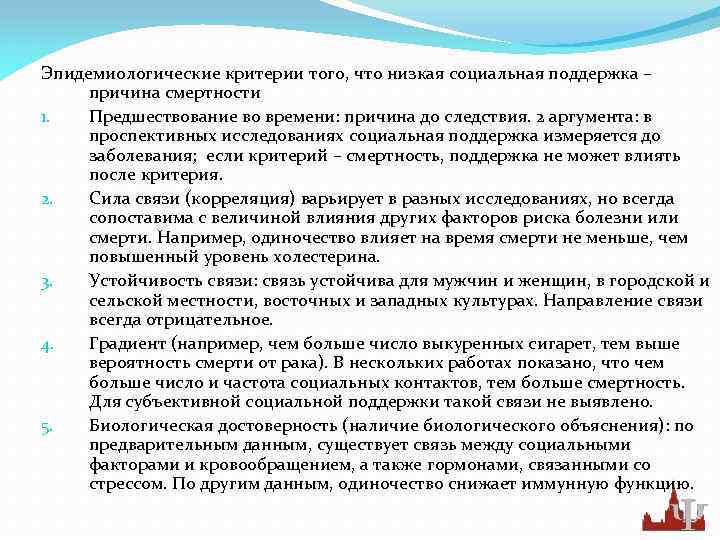 Эпидемиологические критерии того, что низкая социальная поддержка – причина смертности

1. Предшествование во времени: причина до следствия. 2 аргумента: в проспективных исследованиях социальная поддержка измеряется до заболевания; если критерий – смертность, поддержка не может влиять после критерия.

2. Сила связи (корреляция) варьирует в разных исследованиях, но всегда сопоставима с величиной влияния других факторов риска болезни или смерти. Например, одиночество влияет на время смерти не меньше, чем повышенный уровень холестерина.

3. Устойчивость связи: связь устойчива для мужчин и женщин, в городской и сельской местности, восточных и западных культурах. Направление связи всегда отрицательное.

4. Градиент (например, чем больше число выкуренных сигарет, тем выше вероятность смерти от рака). В нескольких работах показано, что чем больше число и частота социальных контактов, тем больше смертность. Для субъективной социальной поддержки такой связи не выявлено.

5. Биологическая достоверность (наличие биологического объяснения): по предварительным данным, существует связь между социальными факторами и кровообращением, а также гормонами, связанными со стрессом. По другим данным, одиночество снижает иммунную функцию.